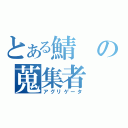 とある鯖の
蒐集者
アグリゲータ